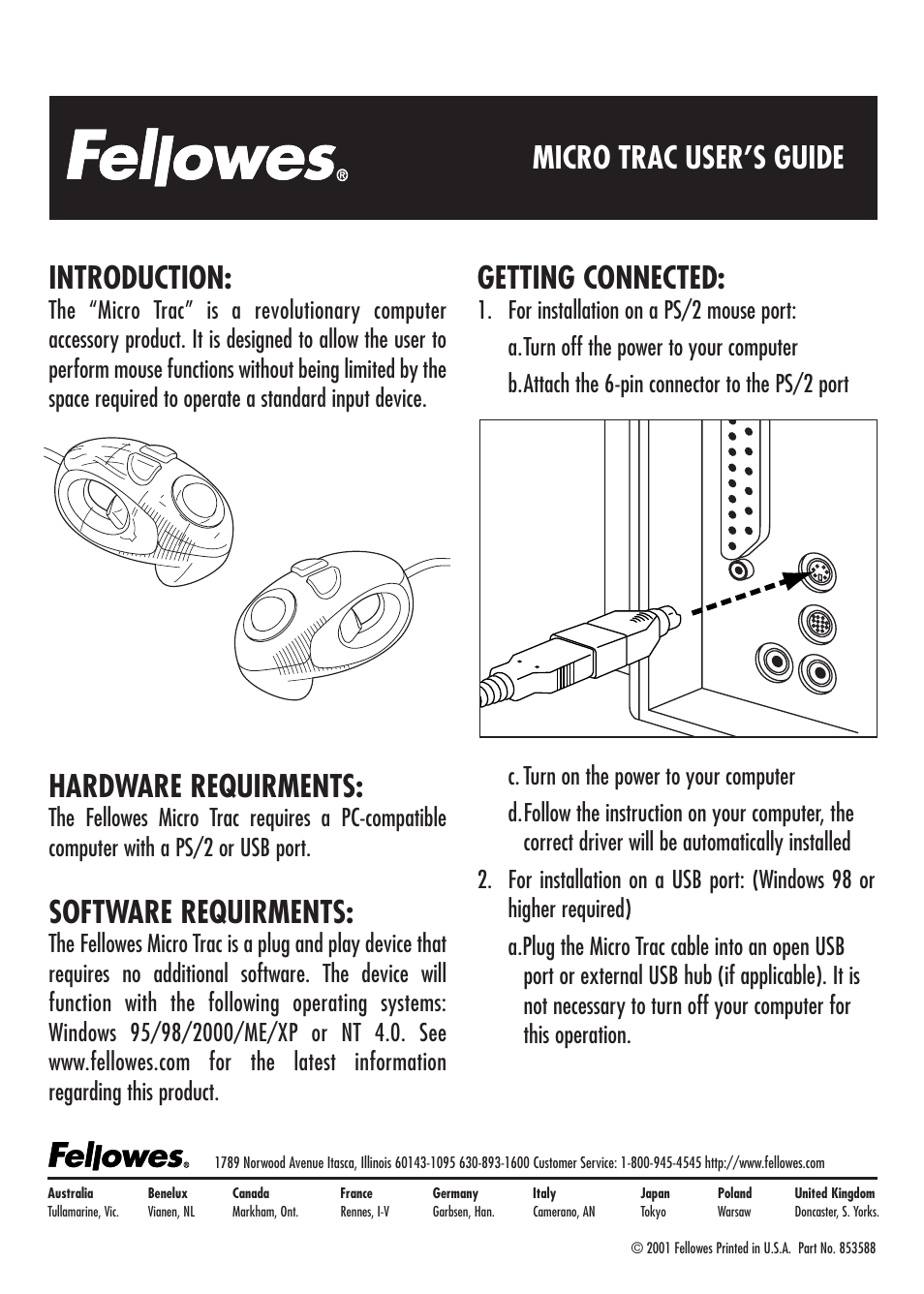 Fellowes®

MICRO TRAC USER'S GUIDE

INTRODUCTION:

The "Micro Trac" is a revolutionary computer accessory product. It is designed to allow the user to perform mouse functions without being limited by the space required to operate a standard input device.

HARDWARE REQUIRMENTS:

The Fellowes Micro Trac requires a PC-compatible computer with a PS/2 or USB port.

SOFTWARE REQUIRMENTS:

The Fellowes Micro Trac is a plug and play device that requires no additional software. The device will function with the following operating systems: Windows 95/98/2000/ME/XP or NT 4.0. See www.fellowes.com for the latest information regarding this product.

GETTING CONNECTED:

1. For installation on a PS/2 mouse port:

a. Turn off the power to your computer

b. Attach the 6-pin connector to the PS/2 port

c. Turn on the power to your computer

d. Follow the instruction on your computer, the correct driver will be automatically installed

2. For installation on a USB port: (Windows 98 or higher required)

a. Plug the Micro Trac cable into an open USB port or external USB hub (if applicable). It is not necessary to turn off your computer for this operation.

Fellowes® 1789 Norwood Avenue Itasca, Illinois 60143-1095 630-893-1600 Customer Service: 1-800-945-4545 http://www.fellowes.com

| Australia | Benelux | Canada | France | Germany | Italy | Japan | Poland | United Kingdom |
|---|---|---|---|---|---|---|---|---|
| Tullamarine, Vic. | Vianen, NL | Markham, Ont. | Rennes, I-V | Garbsen, Han. | Camerano, AN | Tokyo | Warsaw | Doncaster, S. Yorks. |

© 2001 Fellowes Printed in U.S.A. Part No. 853588